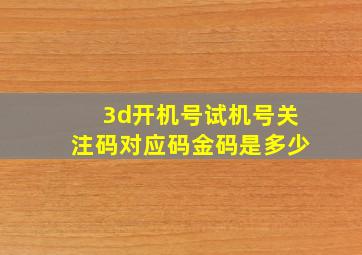 3d开机号试机号关注码对应码金码是多少